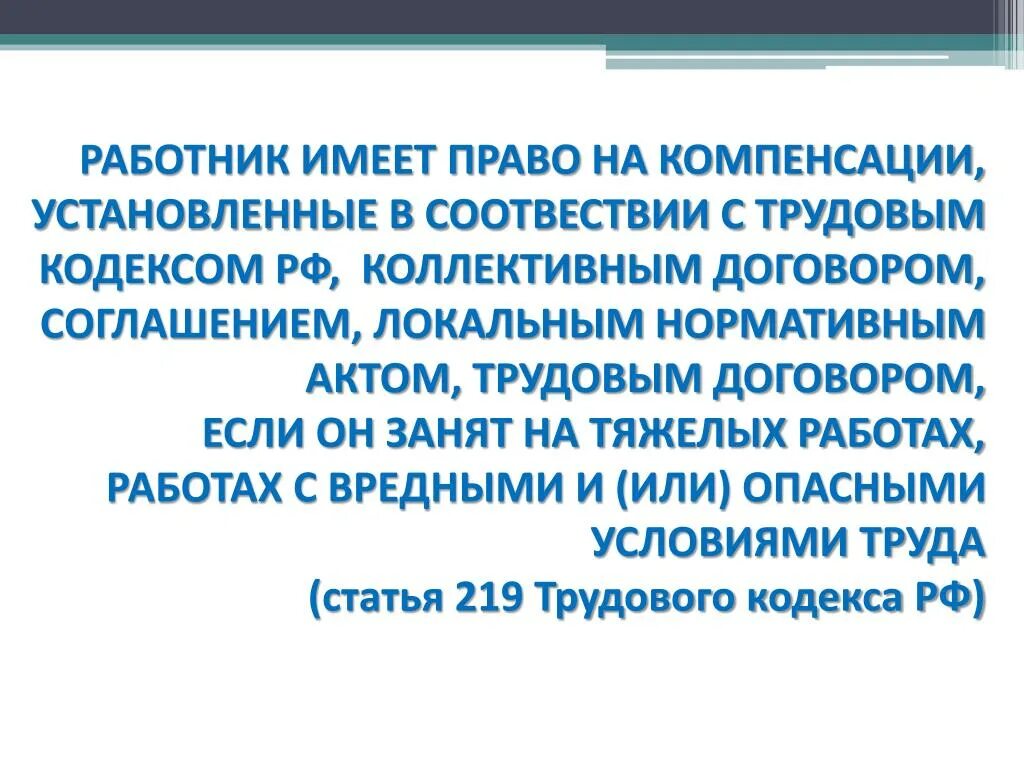 РАБОТНИК ИМЕЕТ ПРАВО НА КОМПЕНСАЦИИ, УСТАНОВЛЕННЫЕ В СООТВЕСТВИИ С ТРУДОВЫМ КОДЕКСОМ РФ, КОЛЛЕКТИВНЫМ ДОГОВОРОМ, СОГЛАШЕНИЕМ, ЛОКАЛЬНЫМ НОРМАТИВНЫМ АКТОМ, ТРУДОВЫМ ДОГОВОРОМ,
ЕСЛИ ОН ЗАНЯТ НА ТЯЖЕЛЫХ РАБОТАХ, РАБОТАХ С ВРЕДНЫМИ И (ИЛИ) ОПАСНЫМИ УСЛОВИЯМИ ТРУДА
(статья 219 Трудового кодекса РФ)